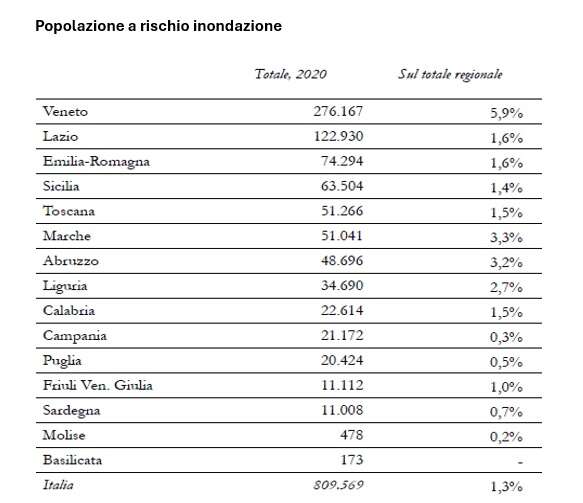 Popolazione a rischio inondazione

| | Totale, 2020 | Sul totale regionale |
|---|---|---|
| Veneto | 276.167 | 5,9% |
| Lazio | 122.930 | 1,6% |
| Emilia-Romagna | 74.294 | 1,6% |
| Sicilia | 63.504 | 1,4% |
| Toscana | 51.266 | 1,5% |
| Marche | 51.041 | 3,3% |
| Abruzzo | 48.696 | 3,2% |
| Liguria | 34.690 | 2,7% |
| Calabria | 22.614 | 1,5% |
| Campania | 21.172 | 0,3% |
| Puglia | 20.424 | 0,5% |
| Friuli Ven. Giulia | 11.112 | 1,0% |
| Sardegna | 11.008 | 0,7% |
| Molise | 478 | 0,2% |
| Basilicata | 173 | - |
| Italia | 809.569 | 1,3% |